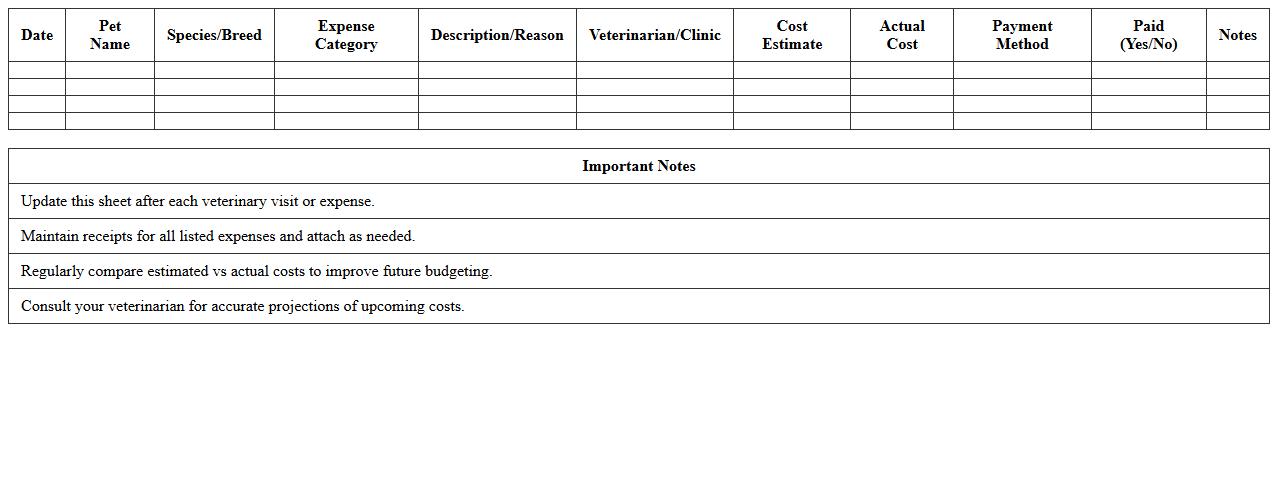 | Date | Pet Name | Species/Breed | Expense Category | Description/Reason | Veterinarian/Clinic | Cost Estimate | Actual Cost | Payment Method | Paid (Yes/No) | Notes |
|---|---|---|---|---|---|---|---|---|---|---|
| | | | | | | | | | | |
| | | | | | | | | | | |
| | | | | | | | | | | |
| | | | | | | | | | | |

| Important Notes |
|---|
| Update this sheet after each veterinary visit or expense. |
| Maintain receipts for all listed expenses and attach as needed. |
| Regularly compare estimated vs actual costs to improve future budgeting. |
| Consult your veterinarian for accurate projections of upcoming costs. |